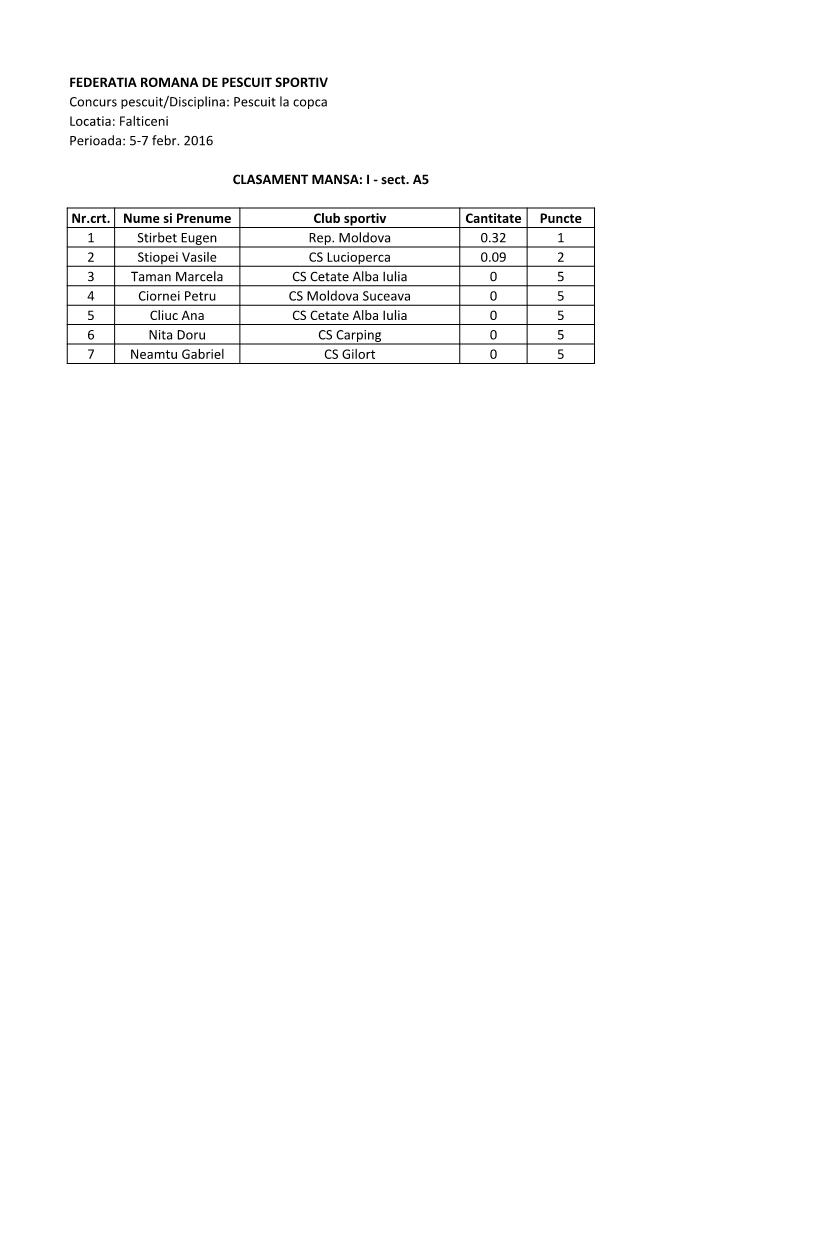 FEDERATIA ROMANA DE PESCUIT SPORTIV
Concurs pescuit/Disciplina: Pescuit la copca
Locatia: Falticeni
Perioada: 5-7 febr. 2016

CLASAMENT MANSA: I - sect. A5

| Nr.crt. | Nume si Prenume | Club sportiv | Cantitate | Puncte |
|---|---|---|---|---|
| 1 | Stirbet Eugen | Rep. Moldova | 0.32 | 1 |
| 2 | Stiopei Vasile | CS Lucioperca | 0.09 | 2 |
| 3 | Taman Marcela | CS Cetate Alba Iulia | 0 | 5 |
| 4 | Ciornei Petru | CS Moldova Suceava | 0 | 5 |
| 5 | Cliuc Ana | CS Cetate Alba Iulia | 0 | 5 |
| 6 | Nita Doru | CS Carping | 0 | 5 |
| 7 | Neamtu Gabriel | CS Gilort | 0 | 5 |